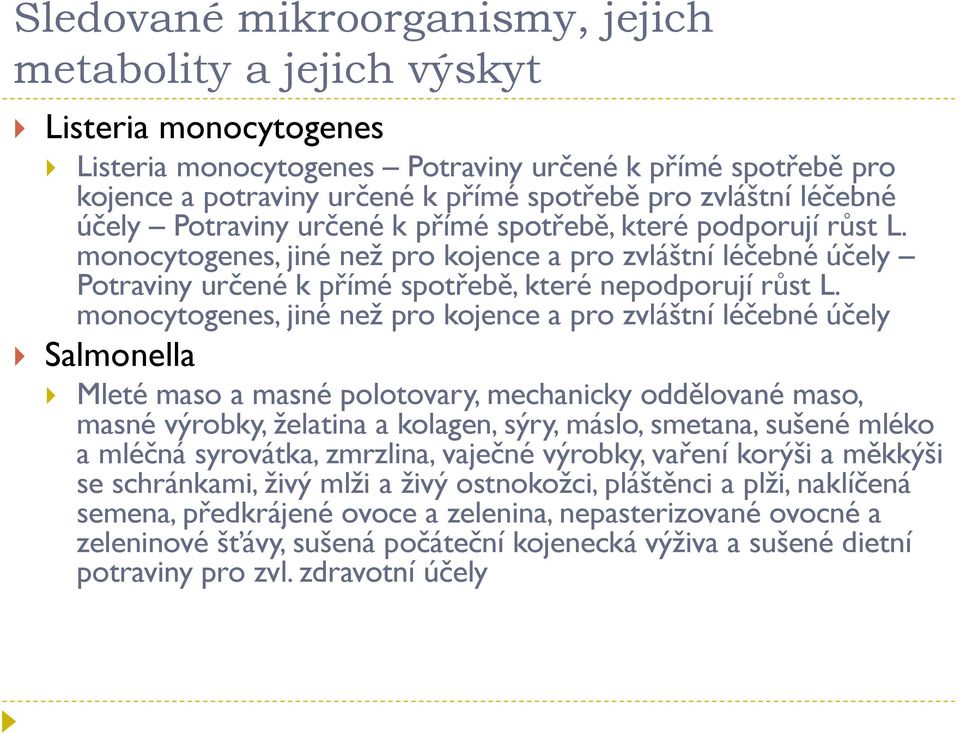 Sledované mikroorganismy, jejich metabolity a jejich výskyt

Listeria monocytogenes

Listeria monocytogenes – Potraviny určené k přímé spotřebě pro kojence a potraviny určené k přímé spotřebě pro zvláštní léčebné účely – Potraviny určené k přímé spotřebě, které podporují růst L. monocytogenes, jiné než pro kojence a pro zvláštní léčebné účely – Potraviny určené k přímé spotřebě, které nepodporují růst L. monocytogenes, jiné než pro kojence a pro zvláštní léčebné účely

Salmonella

Mleté maso a masné polotovary, mechanicky oddělované maso, masné výrobky, želatina a kolagen, sýry, máslo, smetana, sušené mléko a mléčná syrovátka, zmrzlina, vaječné výrobky, vaření korýši a měkkýši se schránkami, živý mlži a živý ostnokožci, pláštěnci a plži, naklíčená semena, předkrájené ovoce a zelenina, nepasterizované ovocné a zeleninové šťávy, sušená počáteční kojenecká výživa a sušené dietní potraviny pro zvl. zdravotní účely